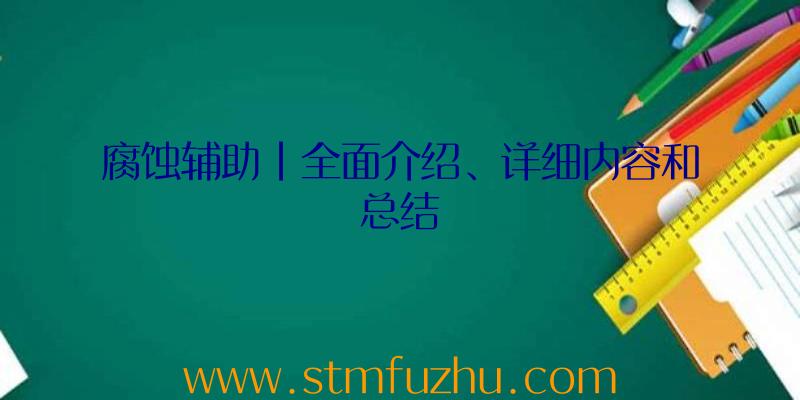 腐蚀辅助丨全面介绍、详细内容和总结

www.stmfuzhu.com